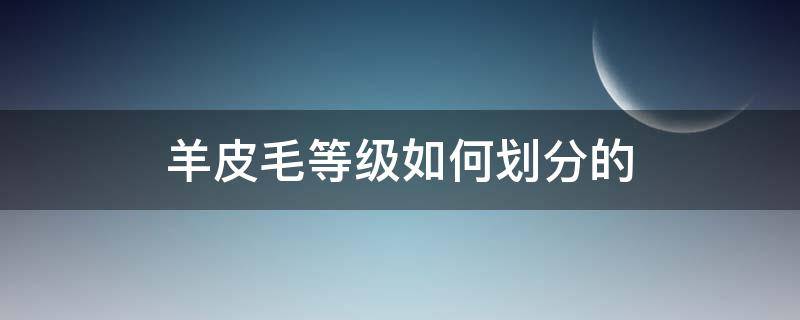 羊皮毛等级如何划分的